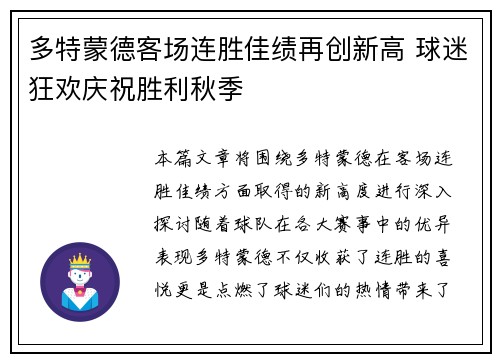 多特蒙德客场连胜佳绩再创新高 球迷狂欢庆祝胜利秋季

本篇文章将围绕多特蒙德在客场连胜佳绩方面取得的新高度进行深入探讨随着球队在各大赛事中的优异表现多特蒙德不仅收获了连胜的喜悦更是点燃了球迷们的热情带来了